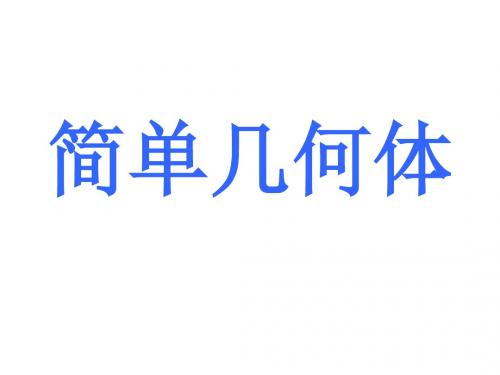 简单几何体